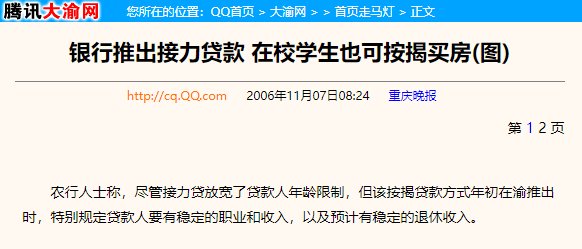 腾讯大渝网 您所在的位置：QQ首页 > 大渝网 > > 首页走马灯 > 正文

银行推出接力贷款 在校学生也可按揭买房(图)

http://cq.QQ.com 2006年11月07日08:24 重庆晚报

第 1 2 页

农行人士称，尽管接力贷放宽了贷款人年龄限制，但该按揭贷款方式年初在渝推出时，特别规定贷款人要有稳定的职业和收入，以及预计有稳定的退休收入。